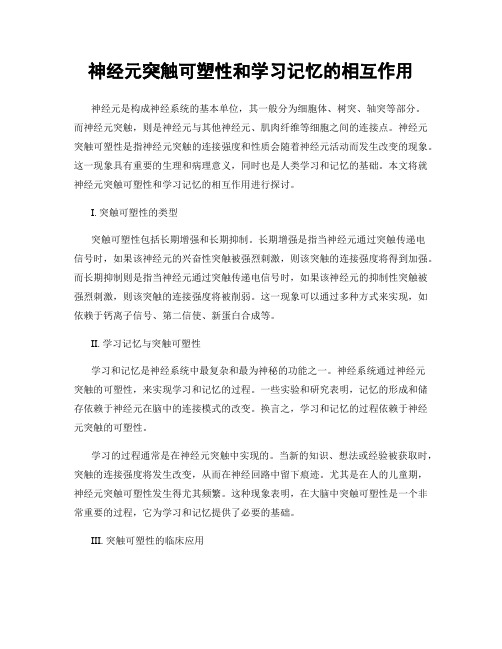 神经元突触可塑性和学习记忆的相互作用

神经元是构成神经系统的基本单位，其一般分为细胞体、树突、轴突等部分。而神经元突触，则是神经元与其他神经元、肌肉纤维等细胞之间的连接点。神经元突触可塑性是指神经元突触的连接强度和性质会随着神经元活动而发生改变的现象。这一现象具有重要的生理和病理意义，同时也是人类学习和记忆的基础。本文将就神经元突触可塑性和学习记忆的相互作用进行探讨。

I. 突触可塑性的类型

突触可塑性包括长期增强和长期抑制。长期增强是指当神经元通过突触传递电信号时，如果该神经元的兴奋性突触被强烈刺激，则该突触的连接强度将得到加强。而长期抑制则是指当神经元通过突触传递电信号时，如果该神经元的抑制性突触被强烈刺激，则该突触的连接强度将被削弱。这一现象可以通过多种方式来实现，如依赖于钙离子信号、第二信使、新蛋白合成等。

II. 学习记忆与突触可塑性

学习和记忆是神经系统中最复杂和最为神秘的功能之一。神经系统通过神经元突触的可塑性，来实现学习和记忆的过程。一些实验和研究表明，记忆的形成和储存依赖于神经元在脑中的连接模式的改变。换言之，学习和记忆的过程依赖于神经元突触的可塑性。

学习的过程通常是在神经元突触中实现的。当新的知识、想法或经验被获取时，突触的连接强度将发生改变，从而在神经回路中留下痕迹。尤其是在人的儿童期，神经元突触可塑性发生得尤其频繁。这种现象表明，在大脑中突触可塑性是一个非常重要的过程，它为学习和记忆提供了必要的基础。

III. 突触可塑性的临床应用